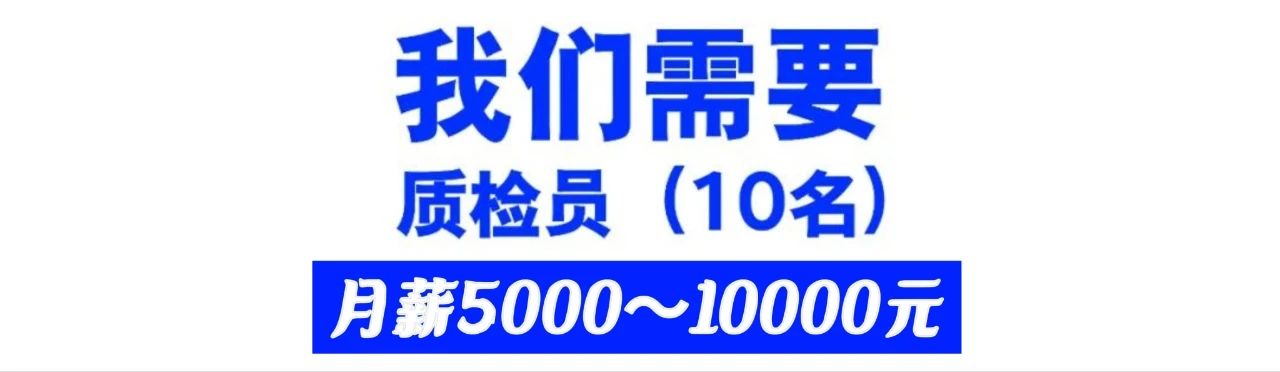 我们需要

质检员（10名）

月薪5000～10000元